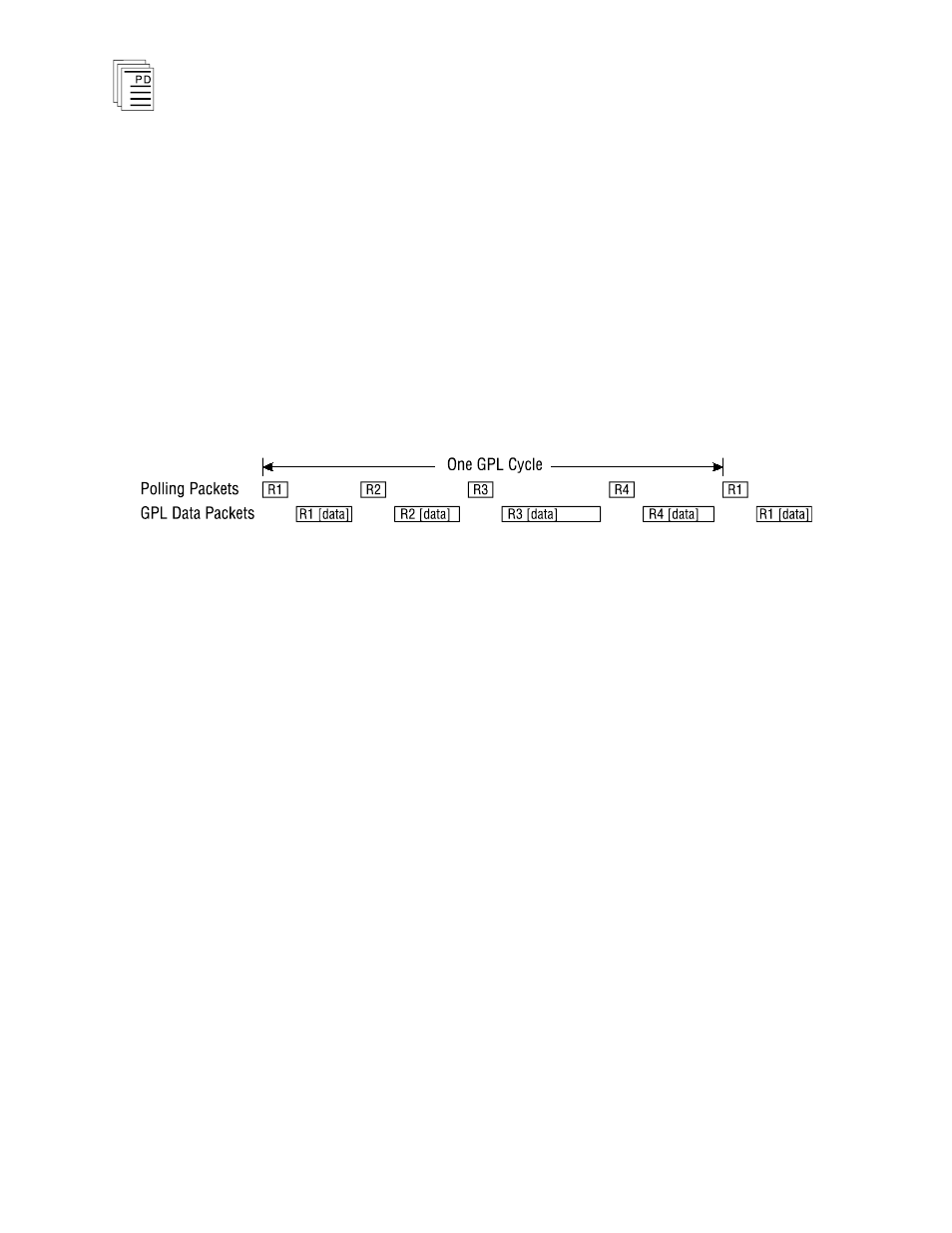 PD

One GPL Cycle

Polling Packets R1 R2 R3 R4 R1

GPL Data Packets R1 [data] R2 [data] R3 [data] R4 [data] R1 [data]